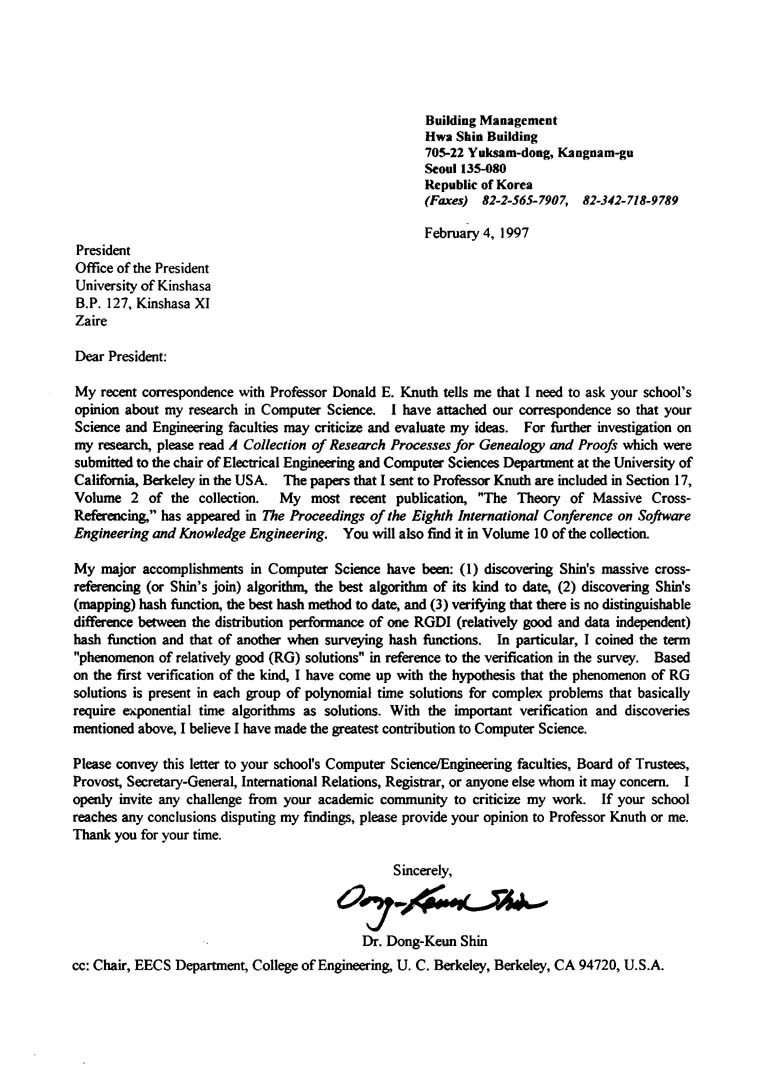 Building Management
Hwa Shin Building
705-22 Yuksam-dong, Kangnam-gu
Seoul 135-080
Republic of Korea
(Faxes) 82-2-565-7907, 82-342-718-9789

February 4, 1997

President
Office of the President
University of Kinshasa
B.P. 127, Kinshasa XI
Zaire

Dear President:

My recent correspondence with Professor Donald E. Knuth tells me that I need to ask your school's opinion about my research in Computer Science. I have attached our correspondence so that your Science and Engineering faculties may criticize and evaluate my ideas. For further investigation on my research, please read A Collection of Research Processes for Genealogy and Proofs which were submitted to the chair of Electrical Engineering and Computer Sciences Department at the University of California, Berkeley in the USA. The papers that I sent to Professor Knuth are included in Section 17, Volume 2 of the collection. My most recent publication, "The Theory of Massive Cross-Referencing," has appeared in The Proceedings of the Eighth International Conference on Software Engineering and Knowledge Engineering. You will also find it in Volume 10 of the collection.

My major accomplishments in Computer Science have been: (1) discovering Shin's massive cross-referencing (or Shin's join) algorithm, the best algorithm of its kind to date, (2) discovering Shin's (mapping) hash function, the best hash method to date, and (3) verifying that there is no distinguishable difference between the distribution performance of one RGDI (relatively good and data independent) hash function and that of another when surveying hash functions. In particular, I coined the term "phenomenon of relatively good (RG) solutions" in reference to the verification in the survey. Based on the first verification of the kind, I have come up with the hypothesis that the phenomenon of RG solutions is present in each group of polynomial time solutions for complex problems that basically require exponential time algorithms as solutions. With the important verification and discoveries mentioned above, I believe I have made the greatest contribution to Computer Science.

Please convey this letter to your school's Computer Science/Engineering faculties, Board of Trustees, Provost, Secretary-General, International Relations, Registrar, or anyone else whom it may concern. I openly invite any challenge from your academic community to criticize my work. If your school reaches any conclusions disputing my findings, please provide your opinion to Professor Knuth or me. Thank you for your time.

Sincerely,

Dong-Keun Shin

Dr. Dong-Keun Shin

cc: Chair, EECS Department, College of Engineering, U. C. Berkeley, Berkeley, CA 94720, U.S.A.